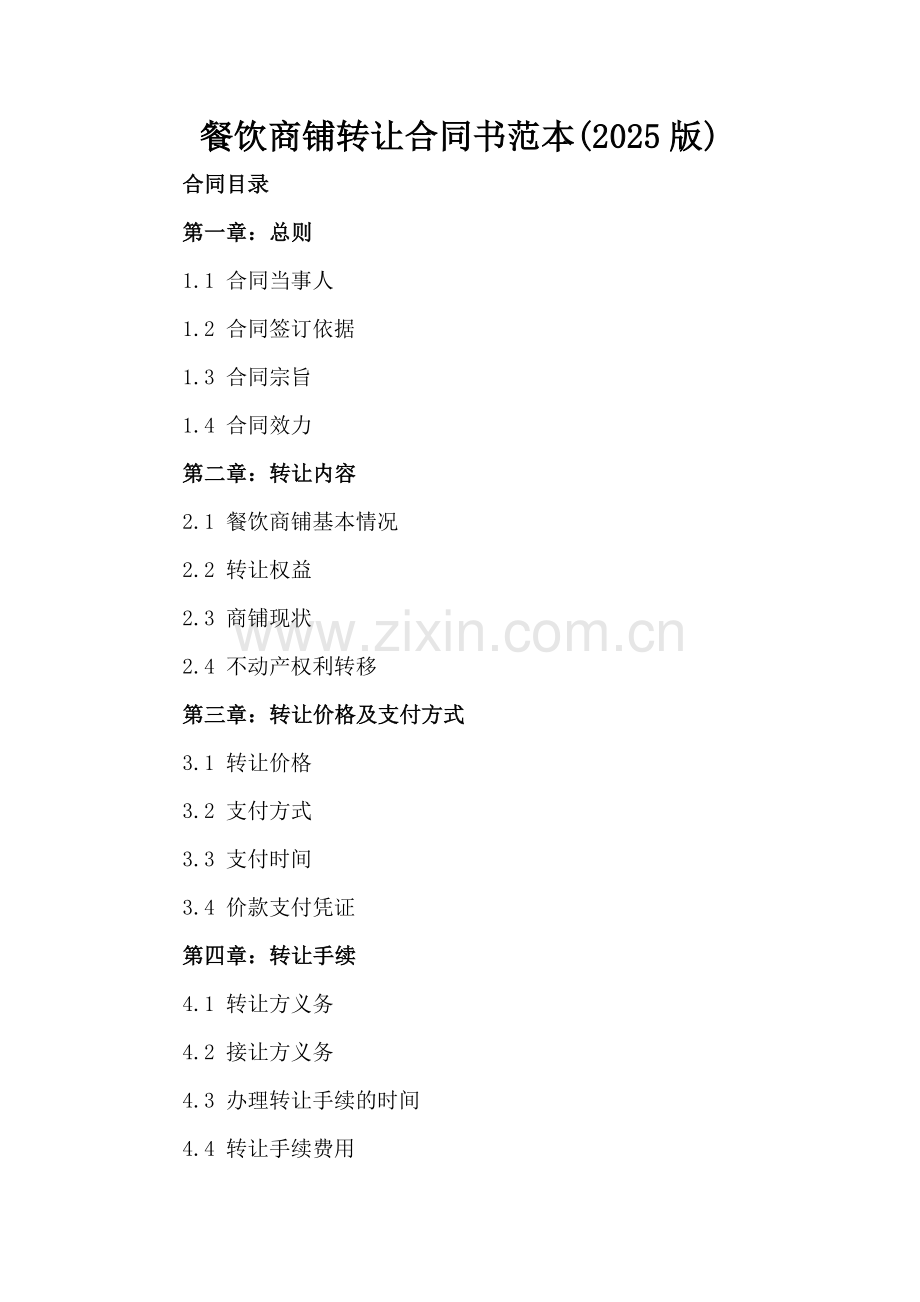 餐饮商铺转让合同书范本(2025 版)

合同目录

第一章：总则

1.1 合同当事人

1.2 合同签订依据

1.3 合同宗旨

1.4 合同效力

第二章：转让内容

2.1 餐饮商铺基本情况

2.2 转让权益

2.3 商铺现状

www.zixin.com.cn

2.4 不动产权利转移

第三章：转让价格及支付方式

3.1 转让价格

3.2 支付方式

3.3 支付时间

3.4 价款支付凭证

第四章：转让手续

4.1 转让方义务

4.2 接让方义务

4.3 办理转让手续的时间

4.4 转让手续费用